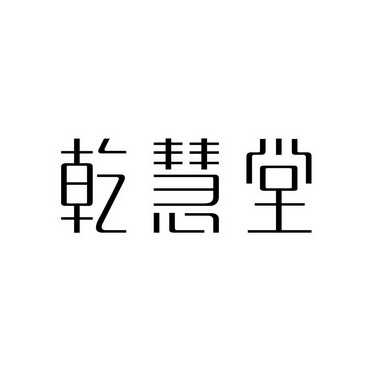 乾慧堂